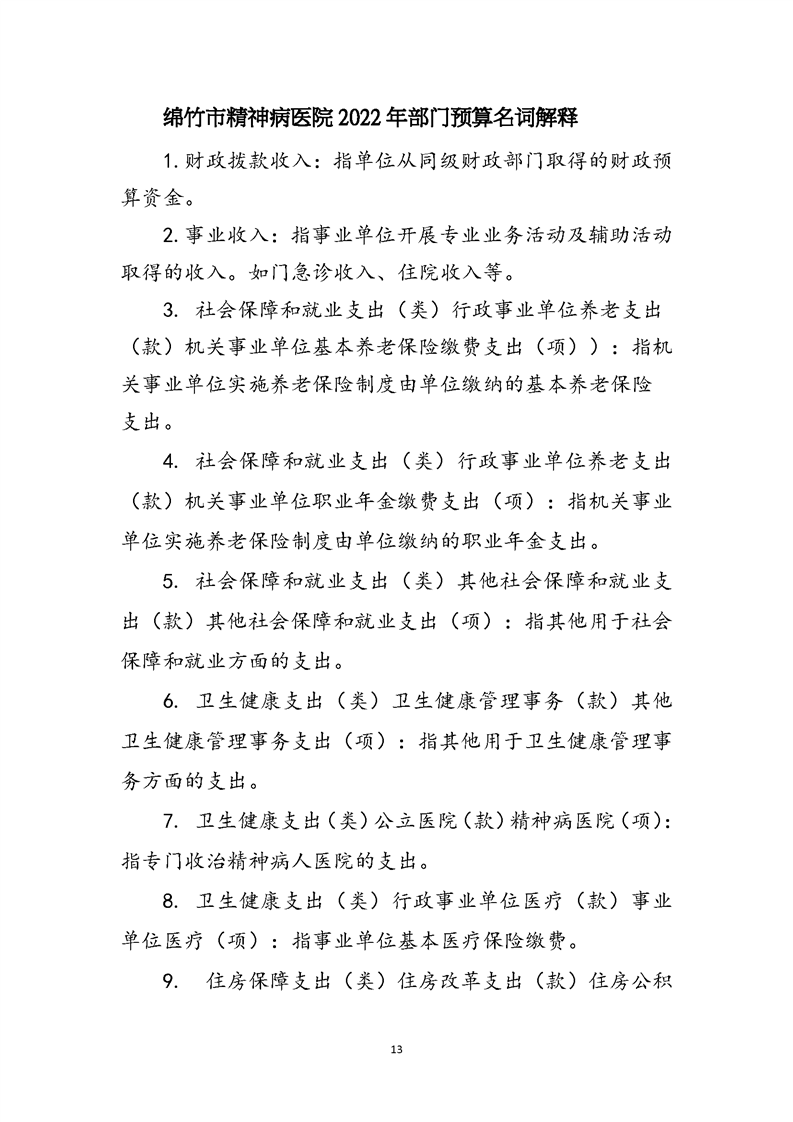 绵竹市精神病医院 2022 年部门预算名词解释

1. 财政拨款收入：指单位从同级财政部门取得的财政预算资金。

2. 事业收入：指事业单位开展专业业务活动及辅助活动取得的收入。如门急诊收入、住院收入等。

3. 社会保障和就业支出（类）行政事业单位养老支出（款）机关事业单位基本养老保险缴费支出（项））：指机关事业单位实施养老保险制度由单位缴纳的基本养老保险支出。

4. 社会保障和就业支出（类）行政事业单位养老支出（款）机关事业单位职业年金缴费支出（项）：指机关事业单位实施养老保险制度由单位缴纳的职业年金支出。

5. 社会保障和就业支出（类）其他社会保障和就业支出（款）其他社会保障和就业支出（项）：指其他用于社会保障和就业方面的支出。

6. 卫生健康支出（类）卫生健康管理事务（款）其他卫生健康管理事务支出（项）：指其他用于卫生健康管理事务方面的支出。

7. 卫生健康支出（类）公立医院（款）精神病医院（项）：指专门收治精神病人医院的支出。

8. 卫生健康支出（类）行政事业单位医疗（款）事业单位医疗（项）：指事业单位基本医疗保险缴费。

9. 住房保障支出（类）住房改革支出（款）住房公积

13